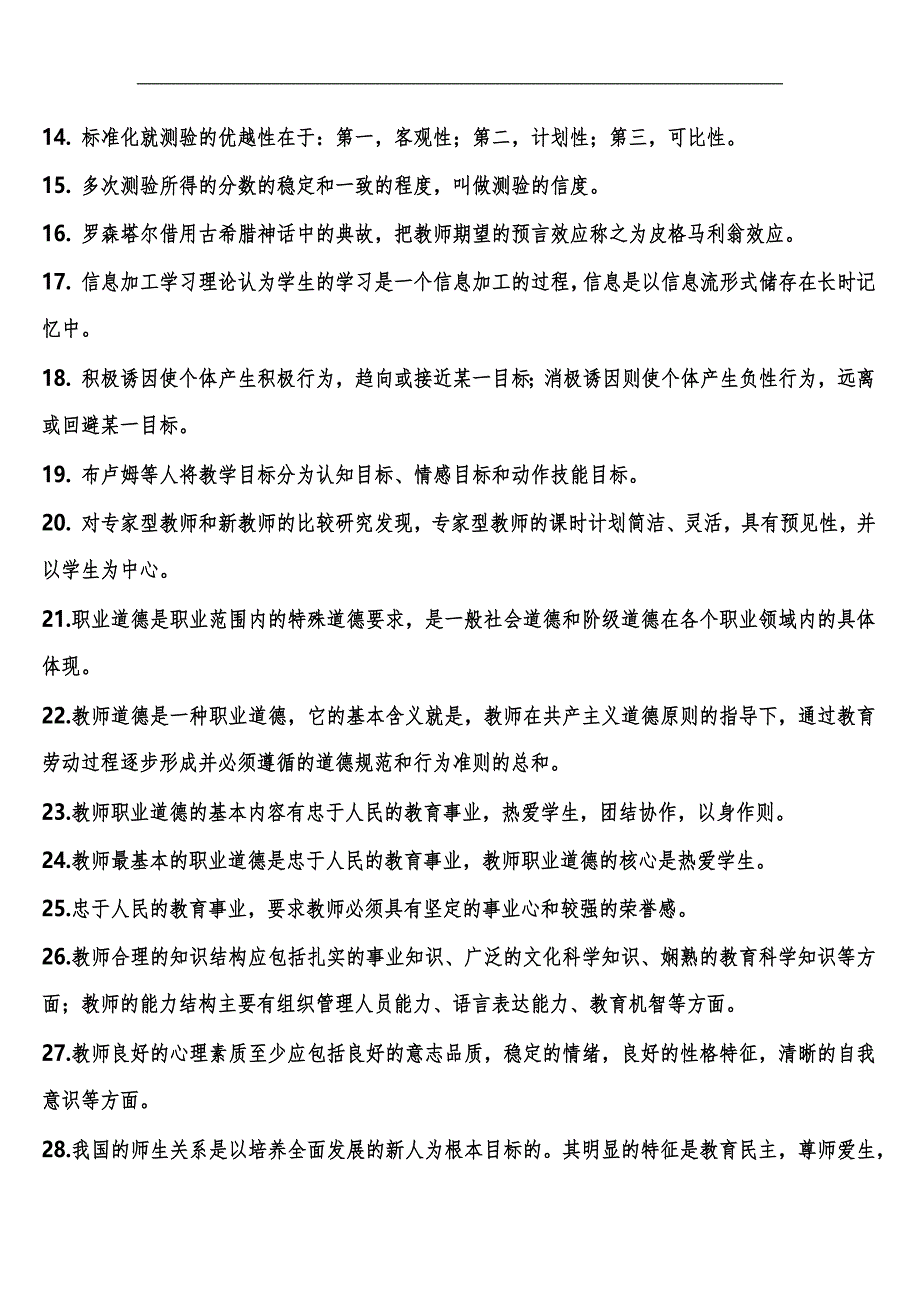 14. 标准化就测验的优越性在于：第一，客观性；第二，计划性；第三，可比性。

15. 多次测验所得的分数的稳定和一致的程度，叫做测验的信度。

16. 罗森塔尔借用古希腊神话中的典故，把教师期望的预言效应称之为皮格马利翁效应。

17. 信息加工学习理论认为学生的学习是一个信息加工的过程，信息是以信息流形式储存在长时记忆中。

18. 积极诱因使个体产生积极行为，趋向或接近某一目标；消极诱因则使个体产生负性行为，远离或回避某一目标。

19. 布卢姆等人将教学目标分为认知目标、情感目标和动作技能目标。

20. 对专家型教师和新教师的比较研究发现，专家型教师的课时计划简洁、灵活，具有预见性，并以学生为中心。

21.职业道德是职业范围内的特殊道德要求，是一般社会道德和阶级道德在各个职业领域内的具体体现。

22.教师道德是一种职业道德，它的基本含义就是，教师在共产主义道德原则的指导下，通过教育劳动过程逐步形成并必须遵循的道德规范和行为准则的总和。

23.教师职业道德的基本内容有忠于人民的教育事业，热爱学生，团结协作，以身作则。

24.教师最基本的职业道德是忠于人民的教育事业，教师职业道德的核心是热爱学生。

25.忠于人民的教育事业，要求教师必须具有坚定的事业心和较强的荣誉感。

26.教师合理的知识结构应包括扎实的事业知识、广泛的文化科学知识、娴熟的教育科学知识等方面；教师的能力结构主要有组织管理人员能力、语言表达能力、教育机智等方面。

27.教师良好的心理素质至少应包括良好的意志品质，稳定的情绪，良好的性格特征，清晰的自我意识等方面。

28.我国的师生关系是以培养全面发展的新人为根本目标的。其明显的特征是教育民主，尊师爱生，